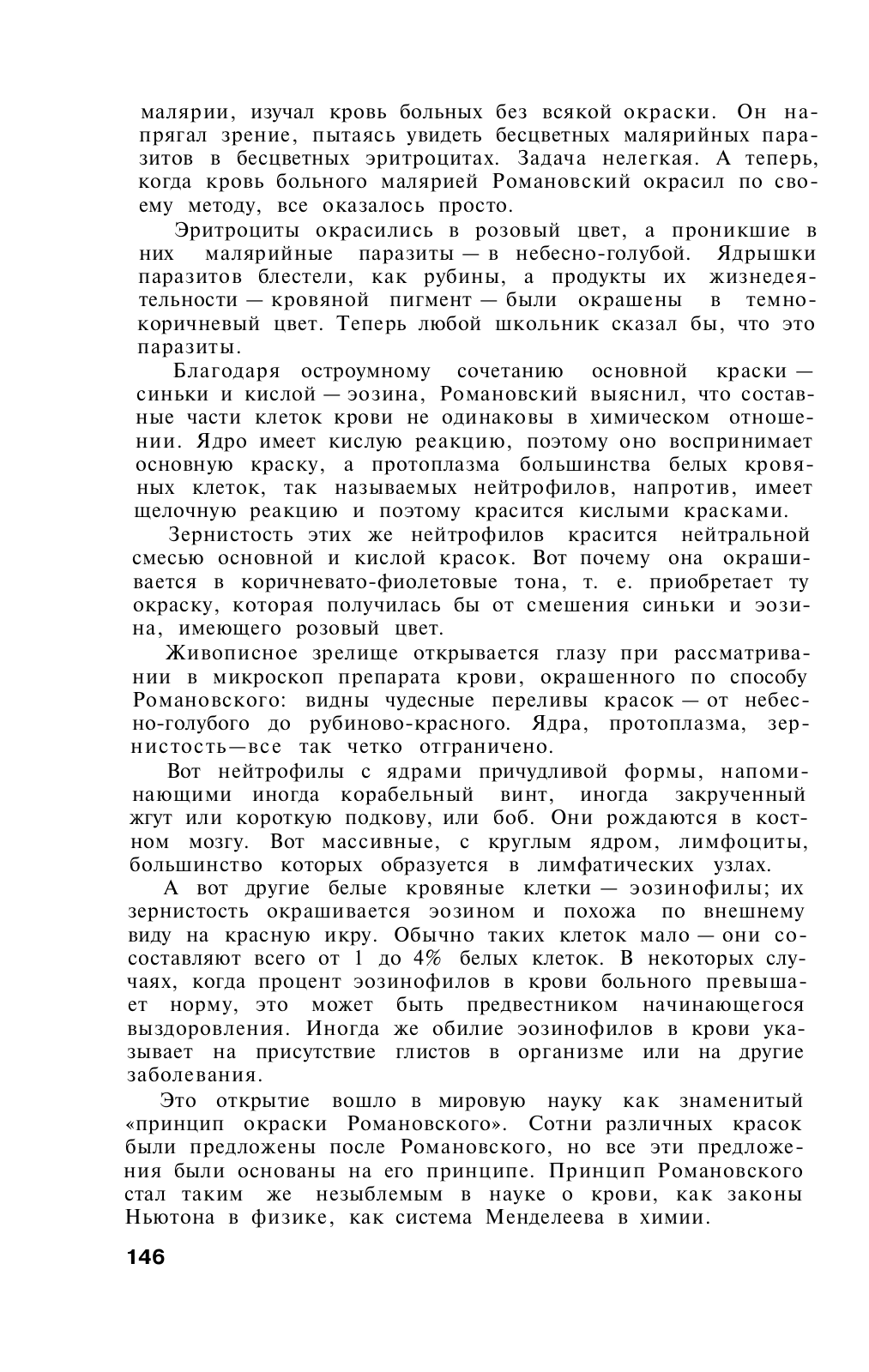 малярии, изучал кровь больных без всякой окраски. Он напрягал зрение, пытаясь увидеть бесцветных малярийных паразитов в бесцветных эритроцитах. Задача нелегкая. А теперь, когда кровь больного малярией Романовский окрасил по своему методу, все оказалось просто.

Эритроциты окрасились в розовый цвет, а проникшие в них малярийные паразиты — в небесно-голубой. Ядрышки паразитов блестели, как рубины, а продукты их жизнедеятельности — кровяной пигмент — были окрашены в темно-коричневый цвет. Теперь любой школьник сказал бы, что это паразиты.

Благодаря остроумному сочетанию основной краски — синьки и кислой — эозина, Романовский выяснил, что составные части клеток крови не одинаковы в химическом отношении. Ядро имеет кислую реакцию, поэтому оно воспринимает основную краску, а протоплазма большинства белых кровяных клеток, так называемых нейтрофилов, напротив, имеет щелочную реакцию и поэтому красится кислыми красками.

Зернистость этих же нейтрофилов красится нейтральной смесью основной и кислой красок. Вот почему она окрашивается в коричневато-фиолетовые тона, т. е. приобретает ту окраску, которая получилась бы от смешения синьки и эозина, имеющего розовый цвет.

Живописное зрелище открывается глазу при рассматривании в микроскоп препарата крови, окрашенного по способу Романовского: видны чудесные переливы красок — от небесно-голубого до рубиново-красного. Ядра, протоплазма, зернистость—все так четко отграничено.

Вот нейтрофилы с ядрами причудливой формы, напоминающими иногда корабельный винт, иногда закрученный жгут или короткую подкову, или боб. Они рождаются в костном мозгу. Вот массивные, с круглым ядром, лимфоциты, большинство которых образуется в лимфатических узлах.

А вот другие белые кровяные клетки — эозинофилы; их зернистость окрашивается эозином и похожа по внешнему виду на красную икру. Обычно таких клеток мало — они сосоставляют всего от 1 до 4% белых клеток. В некоторых случаях, когда процент эозинофилов в крови больного превышает норму, это может быть предвестником начинающегося выздоровления. Иногда же обилие эозинофилов в крови указывает на присутствие глистов в организме или на другие заболевания.

Это открытие вошло в мировую науку как знаменитый «принцип окраски Романовского». Сотни различных красок были предложены после Романовского, но все эти предложения были основаны на его принципе. Принцип Романовского стал таким же незыблемым в науке о крови, как законы Ньютона в физике, как система Менделеева в химии.

146